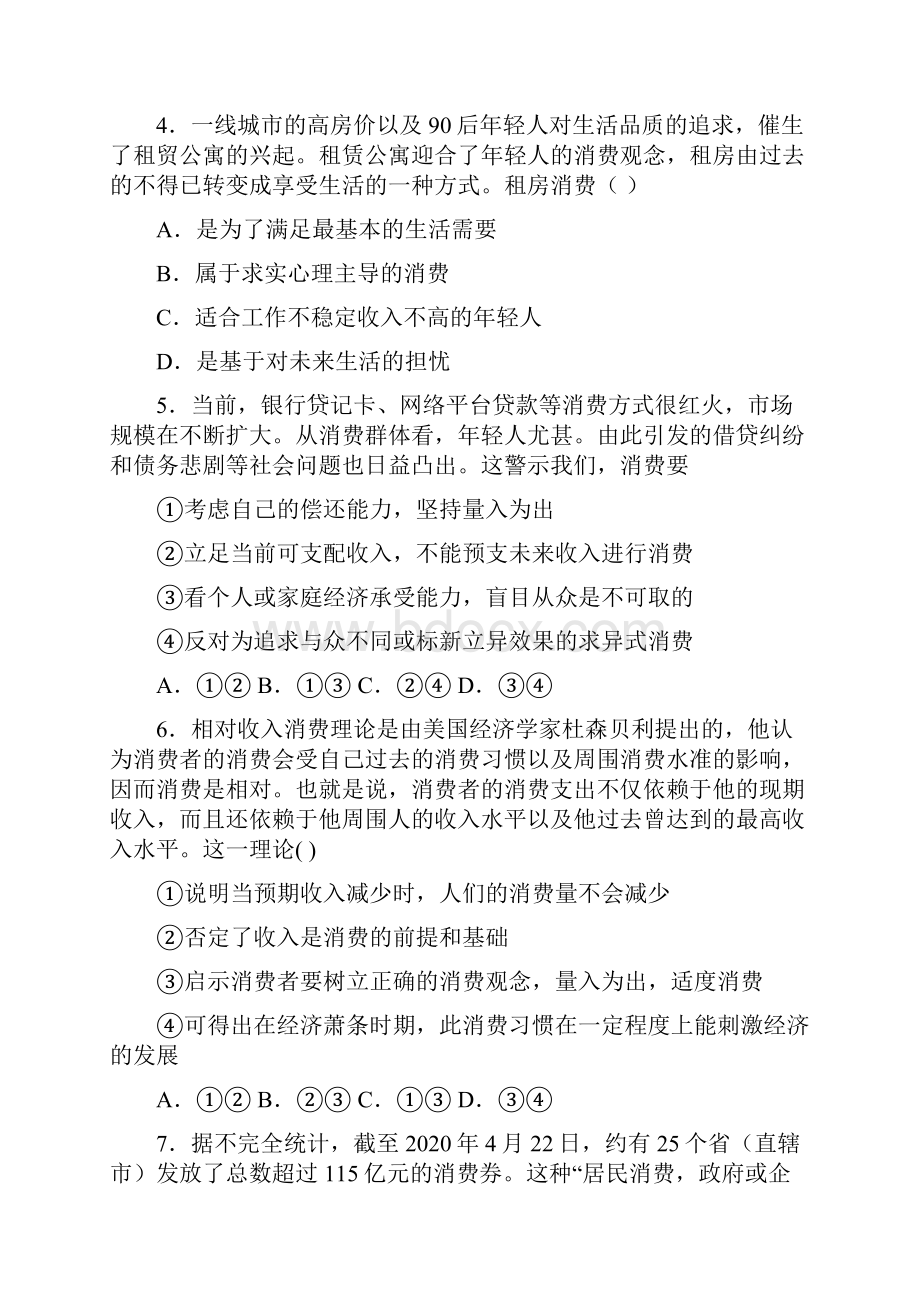 4．一线城市的高房价以及 90 后年轻人对生活品质的追求，催生了租贸公寓的兴起。租赁公寓迎合了年轻人的消费观念，租房由过去的不得已转变成享受生活的一种方式。租房消费（ ）

A．是为了满足最基本的生活需要

B．属于求实心理主导的消费

C．适合工作不稳定收入不高的年轻人

D．是基于对未来生活的担忧

5．当前，银行贷记卡、网络平台贷款等消费方式很红火，市场规模在不断扩大。从消费群体看，年轻人尤甚。由此引发的借贷纠纷和债务悲剧等社会问题也日益凸出。这警示我们，消费要

①考虑自己的偿还能力，坚持量入为出

②立足当前可支配收入，不能预支未来收入进行消费

③看个人或家庭经济承受能力，盲目从众是不可取的

④反对为追求与众不同或标新立异效果的求异式消费

A．①② B．①③ C．②④ D．③④

6．相对收入消费理论是由美国经济学家杜森贝利提出的，他认为消费者的消费会受自己过去的消费习惯以及周围消费水准的影响，因而消费是相对。也就是说，消费者的消费支出不仅依赖于他的现期收入，而且还依赖于他周围人的收入水平以及他过去曾达到的最高收入水平。这一理论( )

①说明当预期收入减少时，人们的消费量不会减少

②否定了收入是消费的前提和基础

③启示消费者要树立正确的消费观念，量入为出，适度消费

④可得出在经济萧条时期，此消费习惯在一定程度上能刺激经济的发展

A．①② B．②③ C．①③ D．③④

7．据不完全统计，截至 2020 年 4 月 22 日，约有 25 个省（直辖市）发放了总数超过 115 亿元的消费券。这种“居民消费，政府或企